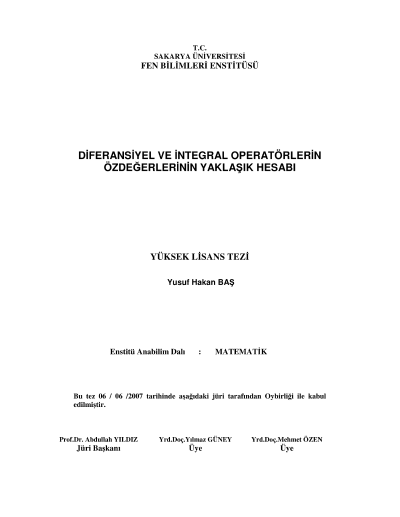 T.C.
SAKARYA ÜNİVERSİTESİ
FEN BİLİMLERİ ENSTİTÜSÜ

DİFERANSİYEL VE İNTEGRAL OPERATÖRLERİN ÖZDEĞERLERİNİN YAKLAŞIK HESABI

YÜKSEK LİSANS TEZİ

Yusuf Hakan BAŞ

Enstitü Anabilim Dalı : MATEMATİK

Bu tez 06 / 06 /2007 tarihinde aşağıdaki jüri tarafından Oybirliği ile kabul edilmiştir.

Prof.Dr. Abdullah YILDIZ
Jüri Başkanı

Yrd.Doç.Yılmaz GÜNEY
Üye

Yrd.Doç.Mehmet ÖZEN
Üye